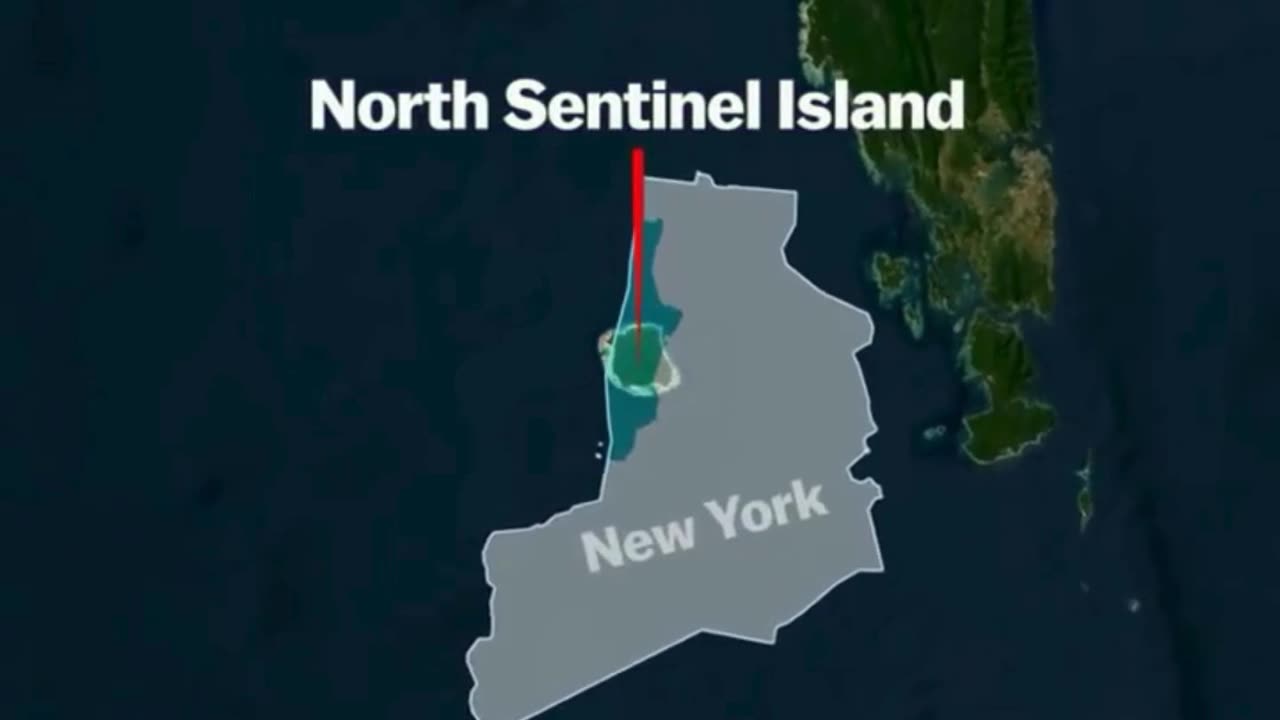 North Sentinel Island

New York